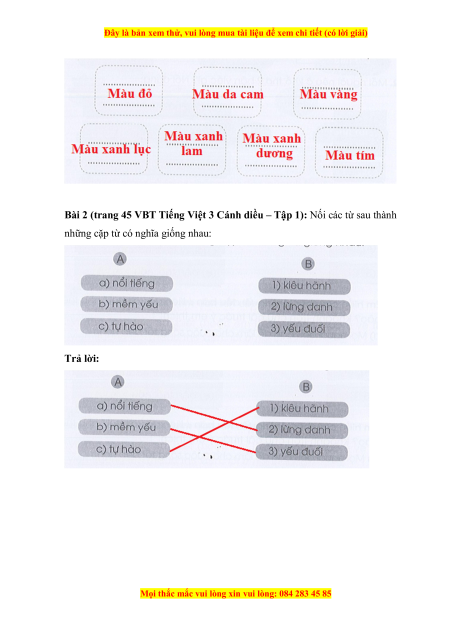 Đây là bản xem thử, vui lòng mua tài liệu để xem chi tiết (có lời giải)

Màu đỏ
Màu da cam
Màu vàng
Màu xanh lục
Màu xanh lam
Màu xanh dương
Màu tím

**Bài 2 (trang 45 VBT Tiếng Việt 3 Cánh diều – Tập 1):** Nối các từ sau thành những cặp từ có nghĩa giống nhau:

A
a) nổi tiếng
b) mềm yếu
c) tự hào

B
1) kiêu hãnh
2) lừng danh
3) yếu đuối

**Trả lời:**

A
a) nổi tiếng
b) mềm yếu
c) tự hào

B
1) kiêu hãnh
2) lừng danh
3) yếu đuối

Mọi thắc mắc vui lòng xin vui lòng: 084 283 45 85